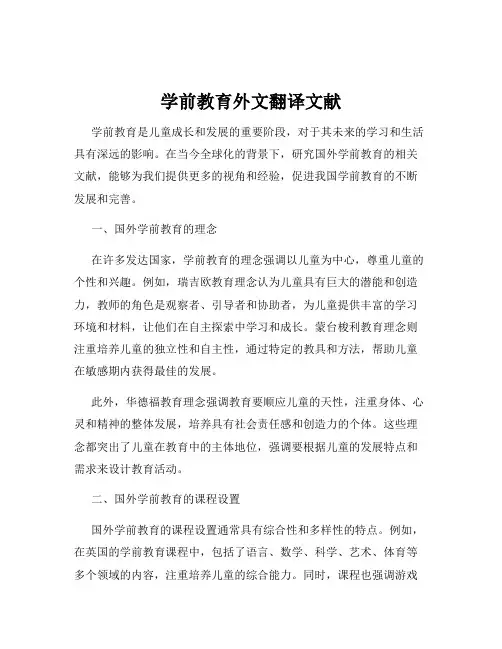 学前教育外文翻译文献

学前教育是儿童成长和发展的重要阶段，对于其未来的学习和生活具有深远的影响。在当今全球化的背景下，研究国外学前教育的相关文献，能够为我们提供更多的视角和经验，促进我国学前教育的不断发展和完善。

一、国外学前教育的理念

在许多发达国家，学前教育的理念强调以儿童为中心，尊重儿童的个性和兴趣。例如，瑞吉欧教育理念认为儿童具有巨大的潜能和创造力，教师的角色是观察者、引导者和协助者，为儿童提供丰富的学习环境和材料，让他们在自主探索中学习和成长。蒙台梭利教育理念则注重培养儿童的独立性和自主性，通过特定的教具和方法，帮助儿童在敏感期内获得最佳的发展。

此外，华德福教育理念强调教育要顺应儿童的天性，注重身体、心灵和精神的整体发展，培养具有社会责任感和创造力的个体。这些理念都突出了儿童在教育中的主体地位，强调要根据儿童的发展特点和需求来设计教育活动。

二、国外学前教育的课程设置

国外学前教育的课程设置通常具有综合性和多样性的特点。例如，在英国的学前教育课程中，包括了语言、数学、科学、艺术、体育等多个领域的内容，注重培养儿童的综合能力。同时，课程也强调游戏